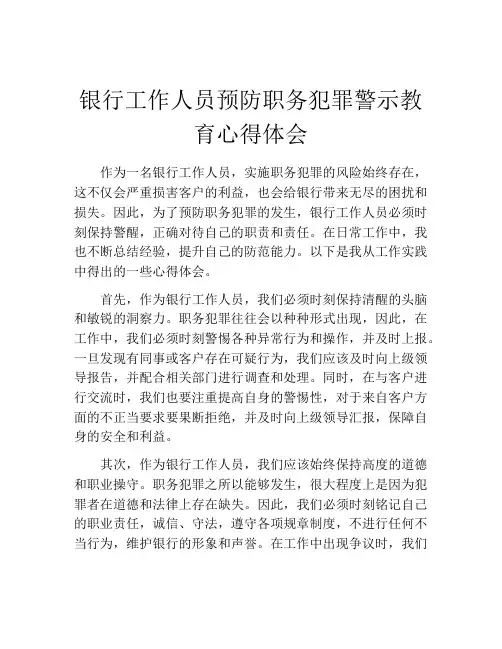 银行工作人员预防职务犯罪警示教育心得体会

作为一名银行工作人员，实施职务犯罪的风险始终存在，这不仅会严重损害客户的利益，也会给银行带来无尽的困扰和损失。因此，为了预防职务犯罪的发生，银行工作人员必须时刻保持警醒，正确对待自己的职责和责任。在日常工作中，我也不断总结经验，提升自己的防范能力。以下是我从工作实践中得出的一些心得体会。

首先，作为银行工作人员，我们必须时刻保持清醒的头脑和敏锐的洞察力。职务犯罪往往会以种种形式出现，因此，在工作中，我们必须时刻警惕各种异常行为和操作，并及时上报。一旦发现有同事或客户存在可疑行为，我们应该及时向上级领导报告，并配合相关部门进行调查和处理。同时，在与客户进行交流时，我们也要注重提高自身的警惕性，对于来自客户方面的不正当要求要果断拒绝，并及时向上级领导汇报，保障自身的安全和利益。

其次，作为银行工作人员，我们应该始终保持高度的道德和职业操守。职务犯罪之所以能够发生，很大程度上是因为犯罪者在道德和法律上存在缺失。因此，我们必须时刻铭记自己的职业责任，诚信、守法，遵守各项规章制度，不进行任何不当行为，维护银行的形象和声誉。在工作中出现争议时，我们